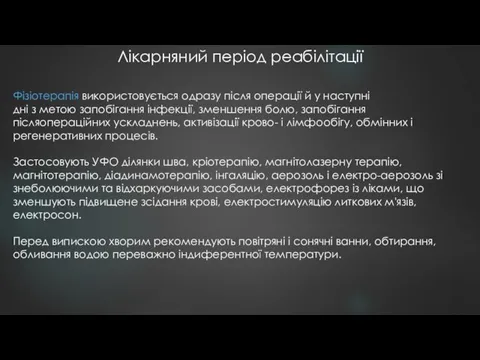 Лікарняний період реабілітації

Фізіотерапія використовується одразу після операції й у наступні дні з метою запобігання інфекції, зменшення болю, запобігання післяопераційних ускладнень, активізації крово- і лімфообігу, обмінних і регенеративних процесів.

Застосовують УФО ділянки шва, кріотерапію, магнітолазерну терапію, магнітотерапію, діадинамотерапію, інгаляцію, аерозоль і електро-аерозоль зі знеболюючими та відхаркуючими засобами, електрофорез із ліками, що зменшують підвищене зсідання крові, електростимуляцію литкових м'язів, електросон.

Перед випискою хворим рекомендують повітряні і сонячні ванни, обтирання, обливання водою переважно індиферентної температури.